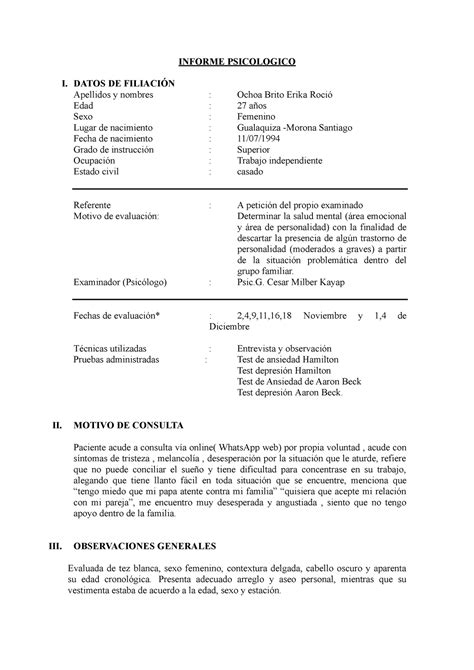 INFORME PSICOLOGICO

I. DATOS DE FILIACIÓN

Apellidos y nombres : Ochoa Brito Erika Roció
Edad : 27 años
Sexo : Femenino
Lugar de nacimiento : Gualaquiza -Morona Santiago
Fecha de nacimiento : 11/07/1994
Grado de instrucción : Superior
Ocupación : Trabajo independiente
Estado civil : casado

Referente : A petición del propio examinado
Motivo de evaluación: Determinar la salud mental (área emocional y área de personalidad) con la finalidad de descartar la presencia de algún trastorno de personalidad (moderados a graves) a partir de la situación problemática dentro del grupo familiar.
Examinador (Psicólogo) : Psic.G. Cesar Milber Kayap

Fechas de evaluación* : 2,4,9,11,16,18 Noviembre y 1,4 de Diciembre

Técnicas utilizadas : Entrevista y observación
Pruebas administradas : Test de ansiedad Hamilton
Test depresión Hamilton
Test de Ansiedad de Aaron Beck
Test depresión Aaron Beck.

II. MOTIVO DE CONSULTA

Paciente acude a consulta vía online( WhatsApp web) por propia voluntad , acude con síntomas de tristeza , melancolía , desesperación por la situación que le aturde, refiere que no puede conciliar el sueño y tiene dificultad para concentrase en su trabajo, alegando que tiene llanto fácil en toda situación que se encuentre, menciona que "tengo miedo que mi papa atente contra mi familia" "quisiera que acepte mi relación con mi pareja", me encuentro muy desesperada y angustiada , siento que no tengo apoyo dentro de la familia.

III. OBSERVACIONES GENERALES

Evaluada de tez blanca, sexo femenino, contextura delgada, cabello oscuro y aparenta su edad cronológica. Presenta adecuado arreglo y aseo personal, mientras que su vestimenta estaba de acuerdo a la edad, sexo y estación.